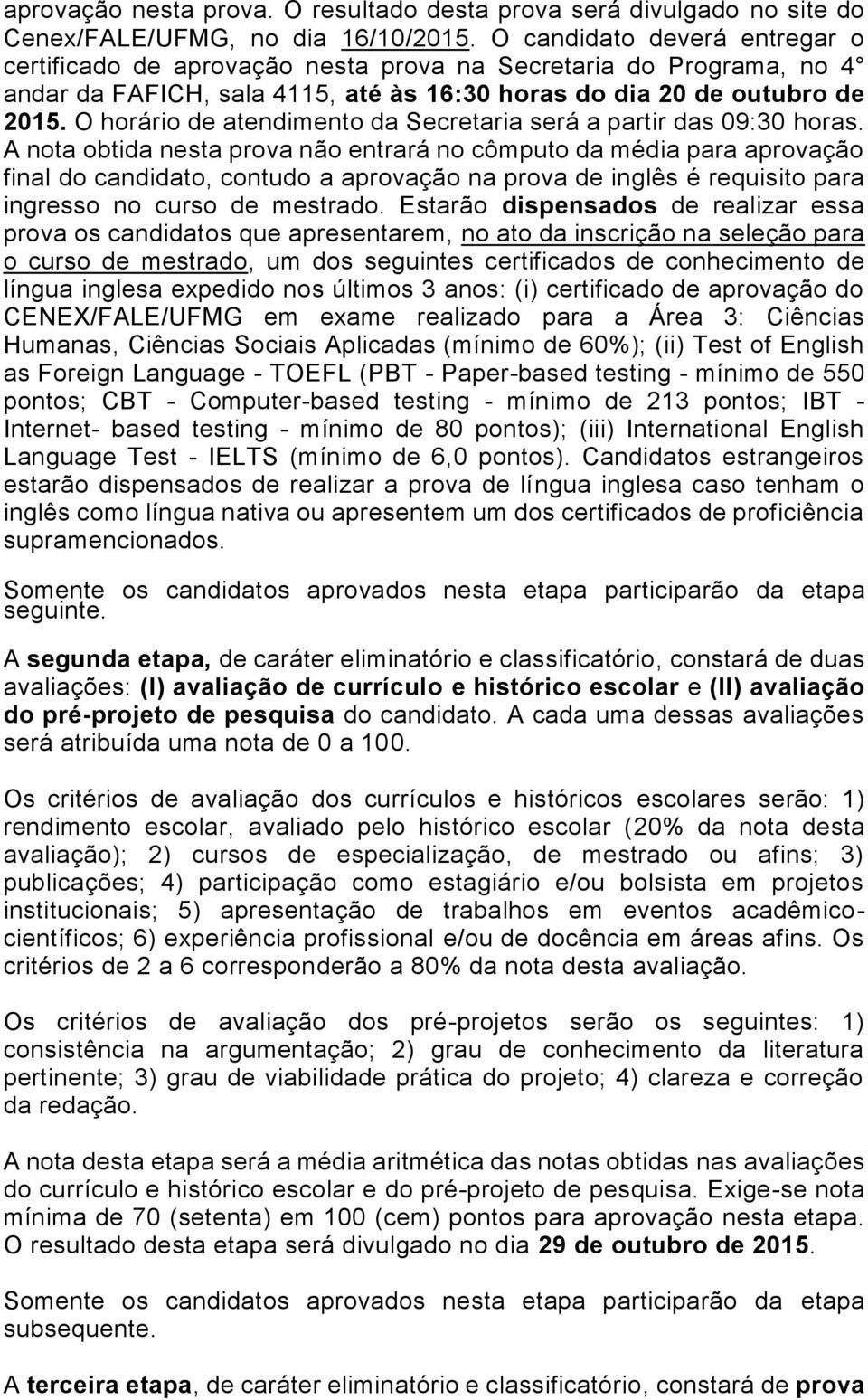 aprovação nesta prova. O resultado desta prova será divulgado no site do Cenex/FALE/UFMG, no dia 16/10/2015. O candidato deverá entregar o certificado de aprovação nesta prova na Secretaria do Programa, no 4° andar da FAFICH, sala 4115, até às 16:30 horas do dia 20 de outubro de 2015. O horário de atendimento da Secretaria será a partir das 09:30 horas. A nota obtida nesta prova não entrará no cômputo da média para aprovação final do candidato, contudo a aprovação na prova de inglês é requisito para ingresso no curso de mestrado. Estarão dispensados de realizar essa prova os candidatos que apresentarem, no ato da inscrição na seleção para o curso de mestrado, um dos seguintes certificados de conhecimento de língua inglesa expedido nos últimos 3 anos: (i) certificado de aprovação do CENEX/FALE/UFMG em exame realizado para a Área 3: Ciências Humanas, Ciências Sociais Aplicadas (mínimo de 60%); (ii) Test of English as Foreign Language - TOEFL (PBT - Paper-based testing - mínimo de 550 pontos; CBT - Computer-based testing - mínimo de 213 pontos; IBT - Internet- based testing - mínimo de 80 pontos); (iii) International English Language Test - IELTS (mínimo de 6,0 pontos). Candidatos estrangeiros estarão dispensados de realizar a prova de língua inglesa caso tenham o inglês como língua nativa ou apresentem um dos certificados de proficiência supramencionados.

Somente os candidatos aprovados nesta etapa participarão da etapa seguinte.

A segunda etapa, de caráter eliminatório e classificatório, constará de duas avaliações: (I) avaliação de currículo e histórico escolar e (II) avaliação do pré-projeto de pesquisa do candidato. A cada uma dessas avaliações será atribuída uma nota de 0 a 100.

Os critérios de avaliação dos currículos e históricos escolares serão: 1) rendimento escolar, avaliado pelo histórico escolar (20% da nota desta avaliação); 2) cursos de especialização, de mestrado ou afins; 3) publicações; 4) participação como estagiário e/ou bolsista em projetos institucionais; 5) apresentação de trabalhos em eventos acadêmico-científicos; 6) experiência profissional e/ou de docência em áreas afins. Os critérios de 2 a 6 corresponderão a 80% da nota desta avaliação.

Os critérios de avaliação dos pré-projetos serão os seguintes: 1) consistência na argumentação; 2) grau de conhecimento da literatura pertinente; 3) grau de viabilidade prática do projeto; 4) clareza e correção da redação.

A nota desta etapa será a média aritmética das notas obtidas nas avaliações do currículo e histórico escolar e do pré-projeto de pesquisa. Exige-se nota mínima de 70 (setenta) em 100 (cem) pontos para aprovação nesta etapa. O resultado desta etapa será divulgado no dia 29 de outubro de 2015.

Somente os candidatos aprovados nesta etapa participarão da etapa subsequente.

A terceira etapa, de caráter eliminatório e classificatório, constará de prova